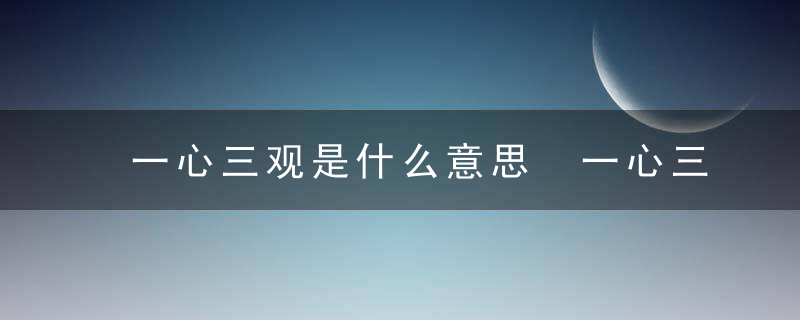 一心三观是什么意思 一心三